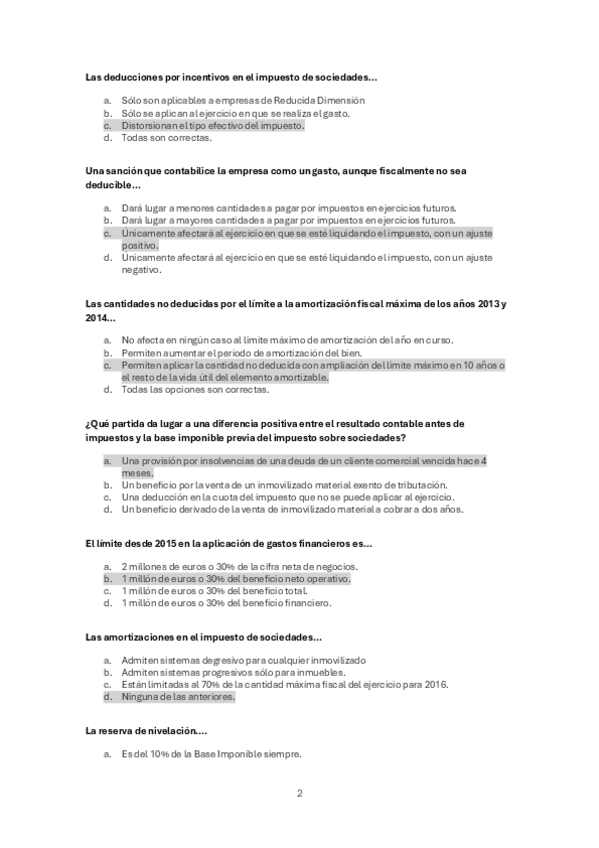 Las deducciones por incentivos en el impuesto de sociedades…

a. Sólo son aplicables a empresas de Reducida Dimensión
b. Sólo se aplican al ejercicio en que se realiza el gasto.
c. Distorsionan el tipo efectivo del impuesto.
d. Todas son correctas.

Una sanción que contabilice la empresa como un gasto, aunque fiscalmente no sea deducible…

a. Dará lugar a menores cantidades a pagar por impuestos en ejercicios futuros.
b. Dará lugar a mayores cantidades a pagar por impuestos en ejercicios futuros.
c. Únicamente afectará al ejercicio en que se esté liquidando el impuesto, con un ajuste positivo.
d. Únicamente afectará al ejercicio en que se esté liquidando el impuesto, con un ajuste negativo.

Las cantidades no deducidas por el límite a la amortización fiscal máxima de los años 2013 y 2014…

a. No afecta en ningún caso al límite máximo de amortización del año en curso.
b. Permiten aumentar el periodo de amortización del bien.
c. Permiten aplicar la cantidad no deducida con ampliación del límite máximo en 10 años o el resto de la vida útil del elemento amortizable.
d. Todas las opciones son correctas.

¿Qué partida da lugar a una diferencia positiva entre el resultado contable antes de impuestos y la base imponible previa del impuesto sobre sociedades?

a. Una provisión por insolvencias de una deuda de un cliente comercial vencida hace 4 meses.
b. Un beneficio por la venta de un inmovilizado material exento de tributación.
c. Una deducción en la cuota del impuesto que no se puede aplicar al ejercicio.
d. Un beneficio derivado de la venta de inmovilizado material a cobrar a dos años.

El límite desde 2015 en la aplicación de gastos financieros es…

a. 2 millones de euros o 30% de la cifra neta de negocios.
b. 1 millón de euros o 30% del beneficio neto operativo.
c. 1 millón de euros o 30% del beneficio total.
d. 1 millón de euros o 30% del beneficio financiero.

Las amortizaciones en el impuesto de sociedades…

a. Admiten sistemas degresivo para cualquier inmovilizado
b. Admiten sistemas progresivos sólo para inmuebles.
c. Están limitadas al 70% de la cantidad máxima fiscal del ejercicio para 2016.
d. Ninguna de las anteriores.

La reserva de nivelación….

a. Es del 10% de la Base Imponible siempre.

2